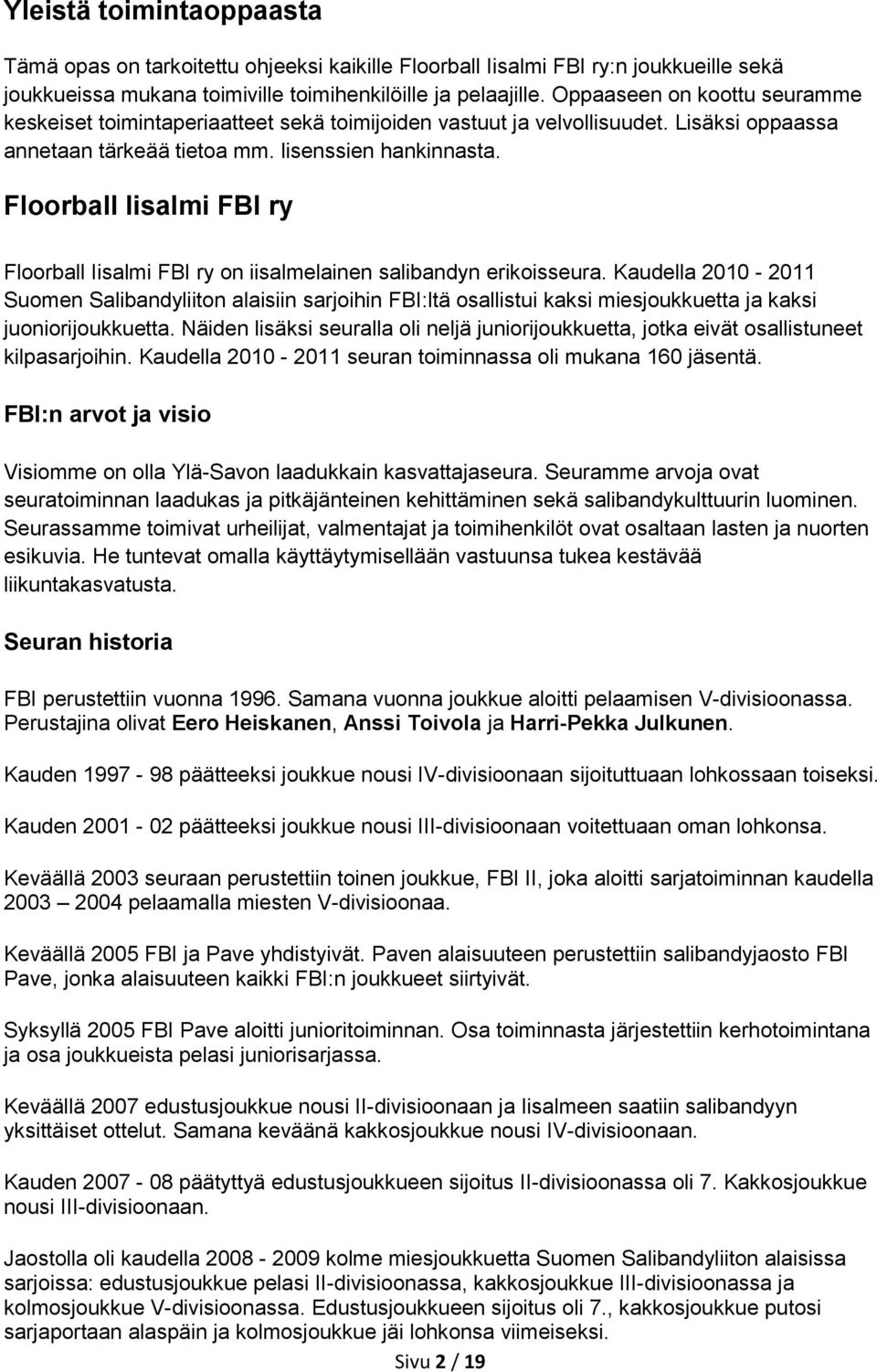 Yleistä toimintaoppaasta

Tämä opas on tarkoitettu ohjeeksi kaikille Floorball Iisalmi FBI ry:n joukkueille sekä joukkueissa mukana toimiville toimihenkilöille ja pelaajille. Oppaaseen on koottu seuramme keskeiset toimintaperiaatteet sekä toimijoiden vastuut ja velvollisuudet. Lisäksi oppaassa annetaan tärkeää tietoa mm. lisenssien hankinnasta.

Floorball Iisalmi FBI ry

Floorball Iisalmi FBI ry on iisalmelainen salibandyn erikoisseura. Kaudella 2010 - 2011 Suomen Salibandyliiton alaisiin sarjoihin FBI:ltä osallistui kaksi miesjoukkuetta ja kaksi juoniorijoukkuetta. Näiden lisäksi seuralla oli neljä juniorijoukkuetta, jotka eivät osallistuneet kilpasarjoihin. Kaudella 2010 - 2011 seuran toiminnassa oli mukana 160 jäsentä.

FBI:n arvot ja visio

Visiomme on olla Ylä-Savon laadukkain kasvattajaseura. Seuramme arvoja ovat seuratoiminnan laadukas ja pitkäjänteinen kehittäminen sekä salibandykulttuurin luominen. Seurassamme toimivat urheilijat, valmentajat ja toimihenkilöt ovat osaltaan lasten ja nuorten esikuvia. He tuntevat omalla käyttäytymisellään vastuunsa tukea kestävää liikuntakasvatusta.

Seuran historia

FBI perustettiin vuonna 1996. Samana vuonna joukkue aloitti pelaamisen V-divisioonassa. Perustajina olivat Eero Heiskanen, Anssi Toivola ja Harri-Pekka Julkunen.

Kauden 1997 - 98 päätteeksi joukkue nousi IV-divisioonaan sijoituttuaan lohkossaan toiseksi.

Kauden 2001 - 02 päätteeksi joukkue nousi III-divisioonaan voitettuaan oman lohkonsa.

Keväällä 2003 seuraan perustettiin toinen joukkue, FBI II, joka aloitti sarjatoiminnan kaudella 2003 – 2004 pelaamalla miesten V-divisioonaa.

Keväällä 2005 FBI ja Pave yhdistyivät. Paven alaisuuteen perustettiin salibandyjaosto FBI Pave, jonka alaisuuteen kaikki FBI:n joukkueet siirtyivät.

Syksyllä 2005 FBI Pave aloitti junioritoiminnan. Osa toiminnasta järjestettiin kerhotoimintana ja osa joukkueista pelasi juniorisarjassa.

Keväällä 2007 edustusjoukkue nousi II-divisioonaan ja Iisalmeen saatiin salibandyn yksittäiset ottelut. Samana keväänä kakkosjoukkue nousi IV-divisioonaan.

Kauden 2007 - 08 päätyttyä edustusjoukkueen sijoitus II-divisioonassa oli 7. Kakkosjoukkue nousi III-divisioonaan.

Jaostolla oli kaudella 2008 - 2009 kolme miesjoukkuetta Suomen Salibandyliiton alaisissa sarjoissa: edustusjoukkue pelasi II-divisioonassa, kakkosjoukkue III-divisioonassa ja kolmosjoukkue V-divisioonassa. Edustusjoukkueen sijoitus oli 7., kakkosjoukkue putosi sarjaportaan alaspäin ja kolmosjoukkue jäi lohkonsa viimeiseksi.

Sivu 2 / 19